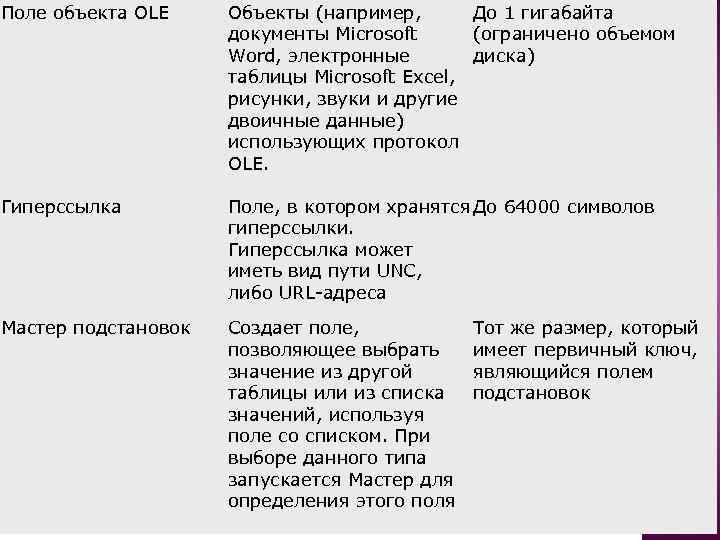 | Поле объекта OLE | Объекты (например, документы Microsoft Word, электронные таблицы Microsoft Excel, рисунки, звуки и другие двоичные данные) использующих протокол OLE. | До 1 гигабайта (ограничено объемом диска) |
|---|---|---|
| Гиперссылка | Поле, в котором хранятся гиперссылки. Гиперссылка может иметь вид пути UNC, либо URL-адреса | До 64000 символов |
| Мастер подстановок | Создает поле, позволяющее выбрать значение из другой таблицы или из списка значений, используя поле со списком. При выборе данного типа запускается Мастер для определения этого поля | Тот же размер, который имеет первичный ключ, являющийся полем подстановок |